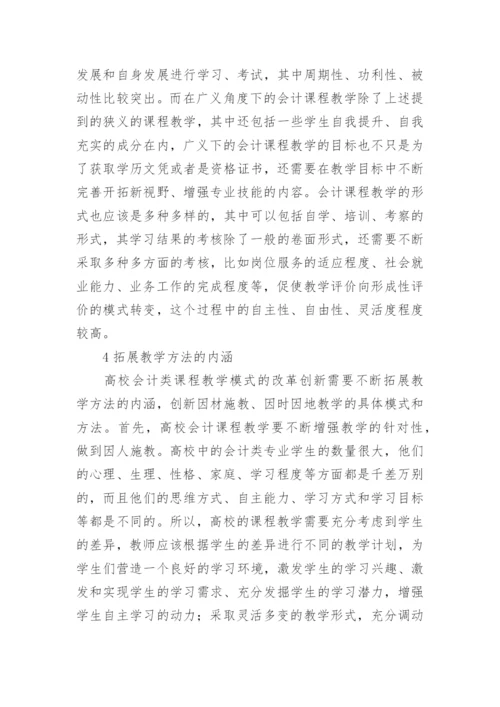 发展和自身发展进行学习、考试，其中周期性、功利性、被动性比较突出。而在广义角度下的会计课程教学除了上述提到的狭义的课程教学，其中还包括一些学生自我提升、自我充实的成分在内，广义下的会计课程教学的目标也不只是为了获取学历文凭或者是资格证书，还需要在教学目标中不断完善开拓新视野、增强专业技能的内容。会计课程教学的形式也应该是多种多样的，其中可以包括自学、培训、考察的形式，其学习结果的考核除了一般的卷面形式，还需要不断采取多种多方面的考核，比如岗位服务的适应程度、社会就业能力、业务工作的完成程度等，促使教学评价向形成性评价的模式转变，这个过程中的自主性、自由性、灵活度程度较高。

4 拓展教学方法的内涵

高校会计类课程教学模式的改革创新需要不断拓展教学方法的内涵，创新因材施教、因时因地教学的具体模式和方法。首先，高校会计课程教学要不断增强教学的针对性，做到因人施教。高校中的会计类专业学生的数量很大，他们的心理、生理、性格、家庭、学习程度等方面都是千差万别的，而且他们的思维方式、自主能力、学习方式和学习目标等都是不同的。所以，高校的课程教学需要充分考虑到学生的差异，教师应该根据学生的差异进行不同的教学计划，为学生们营造一个良好的学习环境，激发学生的学习兴趣、激发和实现学生的学习需求、充分发掘学生的学习潜力，增强学生自主学习的动力；采取灵活多变的教学形式，充分调动